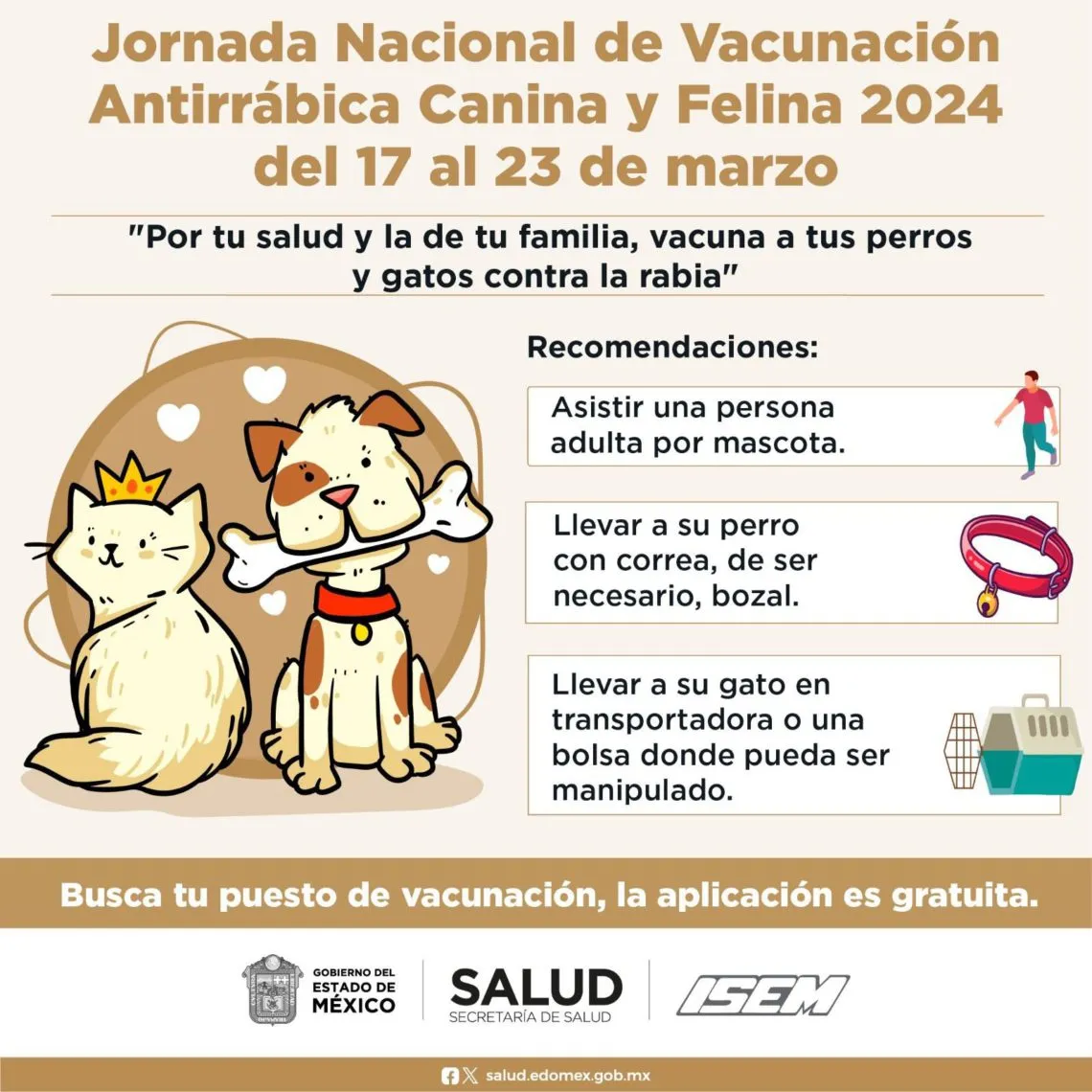 Jornada Nacional de Vacunación Antirrábica Canina y Felina 2024 del 17 al 23 de marzo

"Por tu salud y la de tu familia, vacuna a tus perros y gatos contra la rabia"

Recomendaciones:

Asistir una persona adulta por mascota.

Llevar a su perro con correa, de ser necesario, bozal.

Llevar a su gato en transportadora o una bolsa donde pueda ser manipulado.

Busca tu puesto de vacunación, la aplicación es gratuita.

GOBIERNO DEL ESTADO DE MÉXICO

SALUD
SECRETARÍA DE SALUD

ISEM

salud.edomex.gob.mx